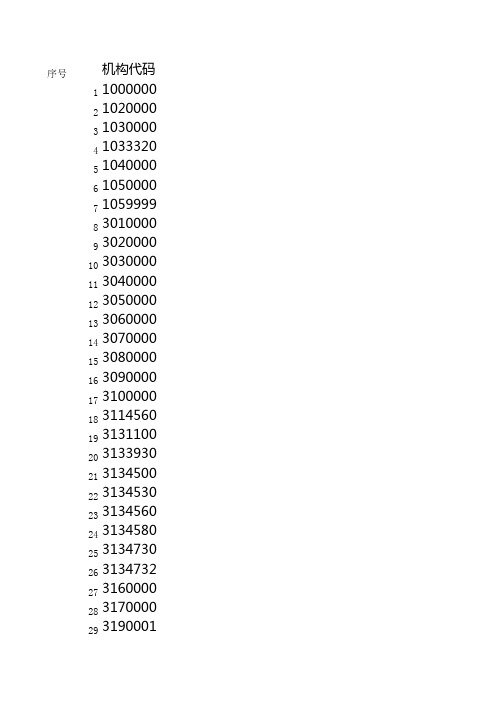 | 序号 | 机构代码 |
|---|---|
| 1 | 1000000 |
| 2 | 1020000 |
| 3 | 1030000 |
| 4 | 1033320 |
| 5 | 1040000 |
| 6 | 1050000 |
| 7 | 1059999 |
| 8 | 3010000 |
| 9 | 3020000 |
| 10 | 3030000 |
| 11 | 3040000 |
| 12 | 3050000 |
| 13 | 3060000 |
| 14 | 3070000 |
| 15 | 3080000 |
| 16 | 3090000 |
| 17 | 3100000 |
| 18 | 3114560 |
| 19 | 3131100 |
| 20 | 3133930 |
| 21 | 3134500 |
| 22 | 3134530 |
| 23 | 3134560 |
| 24 | 3134580 |
| 25 | 3134730 |
| 26 | 3134732 |
| 27 | 3160000 |
| 28 | 3170000 |
| 29 | 3190001 |